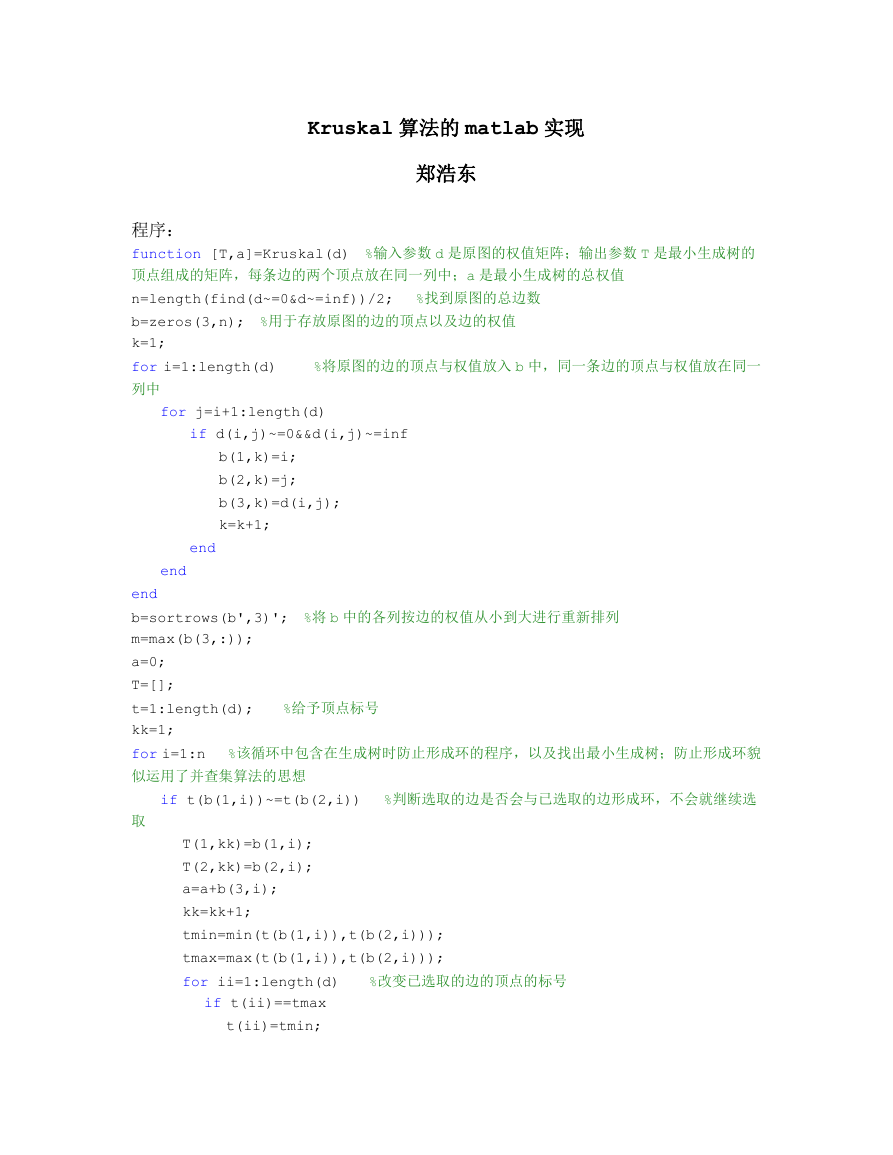 Kruskal 算法的 matlab 实现

郑浩东

程序：

function [T,a]=Kruskal(d)  %输入参数 d 是原图的权值矩阵；输出参数 T 是最小生成树的顶点组成的矩阵，每条边的两个顶点放在同一列中；a 是最小生成树的总权值
n=length(find(d~=0&d~=inf))/2;   %找到原图的总边数
b=zeros(3,n);  %用于存放原图的边的顶点以及边的权值
k=1;
for i=1:length(d)     %将原图的边的顶点与权值放入 b 中，同一条边的顶点与权值放在同一列中
    for j=i+1:length(d)
        if d(i,j)~=0&&d(i,j)~=inf
            b(1,k)=i;
            b(2,k)=j;
            b(3,k)=d(i,j);
            k=k+1;
        end
    end
end
b=sortrows(b',3)';  %将 b 中的各列按边的权值从小到大进行重新排列
m=max(b(3,:));
a=0;
T=[];
t=1:length(d);    %给予顶点标号
kk=1;
for i=1:n   %该循环中包含在生成树时防止形成环的程序，以及找出最小生成树；防止形成环貌似运用了并查集算法的思想
    if t(b(1,i))~=t(b(2,i))   %判断选取的边是否会与已选取的边形成环，不会就继续选取
        T(1,kk)=b(1,i);
        T(2,kk)=b(2,i);
        a=a+b(3,i);
        kk=kk+1;
        tmin=min(t(b(1,i)),t(b(2,i)));
        tmax=max(t(b(1,i)),t(b(2,i)));
        for ii=1:length(d)    %改变已选取的边的顶点的标号
            if t(ii)==tmax
                t(ii)=tmin;